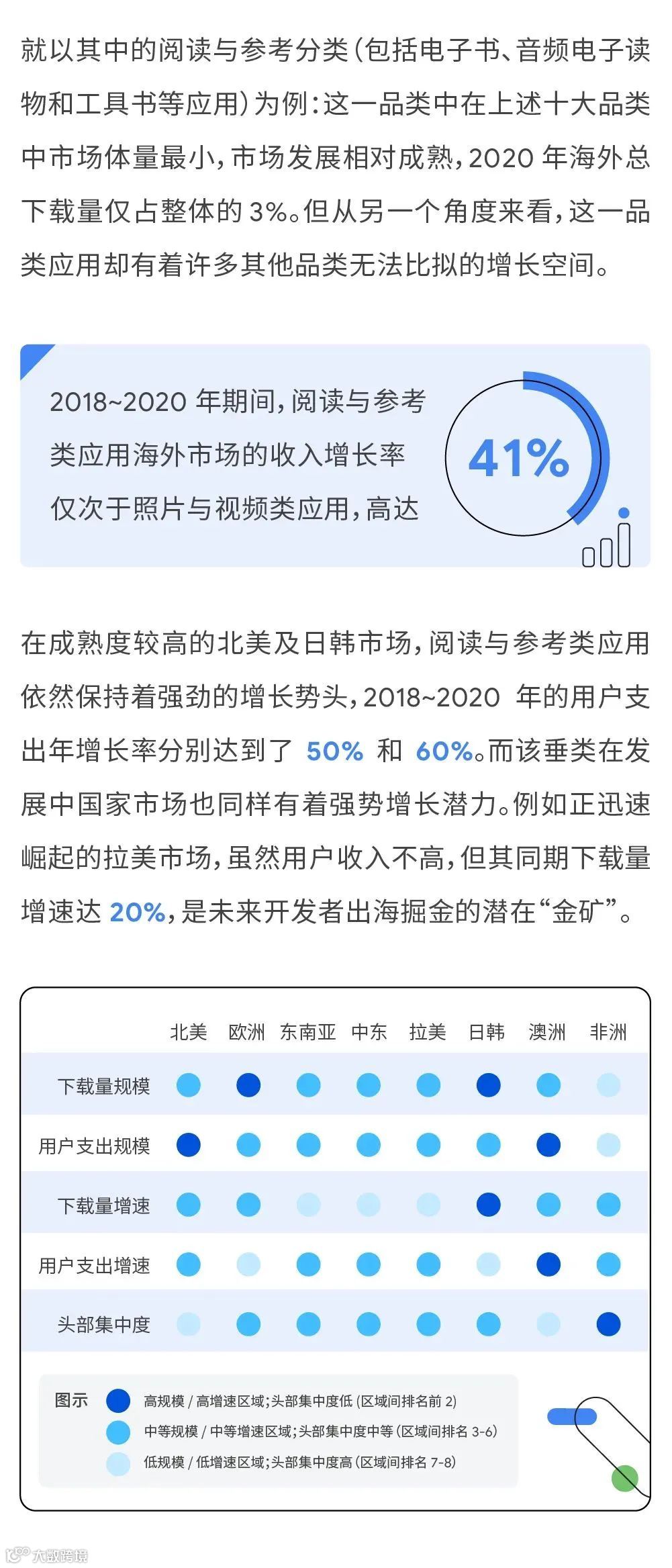 就以其中的阅读与参考分类(包括电子书、音频电子读物和工具书等应用)为例:这一品类中在上述十大品类中市场体量最小,市场发展相对成熟,2020年海外总下载量仅占整体的3%。但从另一个角度来看,这一品类应用却有着许多其他品类无法比拟的增长空间。

2018~2020年期间,阅读与参考类应用海外市场的收入增长率仅次于照片与视频类应用,高达

41%

在成熟度较高的北美及日韩市场,阅读与参考类应用依然保持着强劲的增长势头,2018~2020年的用户支出年增长率分别达到了50%和60%。而该垂类在发展中国家市场也同样有着强势增长潜力。例如正迅速崛起的拉美市场,虽然用户收入不高,但其同期下载量增速达20%,是未来开发者出海掘金的潜在“金矿”。

北美 欧洲 东南亚 中东 拉美 日韩 澳洲 非洲

下载量规模

用户支出规模

下载量增速

用户支出增速

头部集中度

图示
高规模/高增速区域;头部集中度低(区域间排名前2)
中等规模/中等增速区域;头部集中度中等(区域间排名3-6)
低规模/低增速区域;头部集中度高(区域间排名7-8)

大数跨境